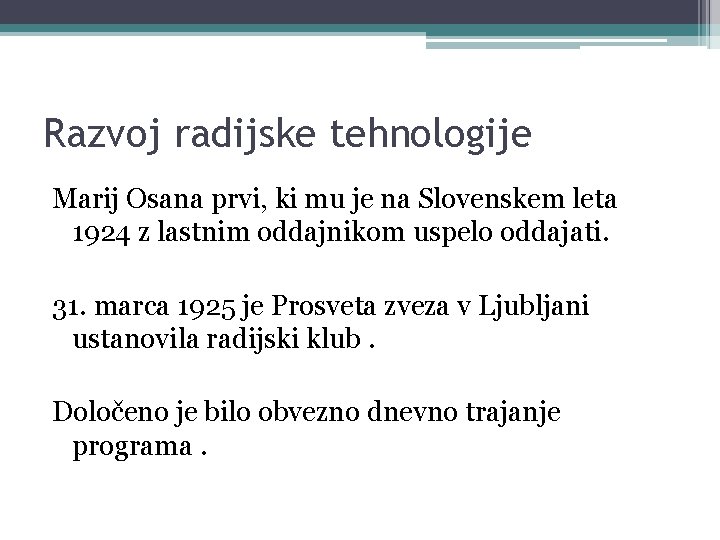 Razvoj radijske tehnologije

Marij Osana prvi, ki mu je na Slovenskem leta 1924 z lastnim oddajnikom uspelo oddajati.

31. marca 1925 je Prosveta zveza v Ljubljani ustanovila radijski klub .

Določeno je bilo obvezno dnevno trajanje programa .